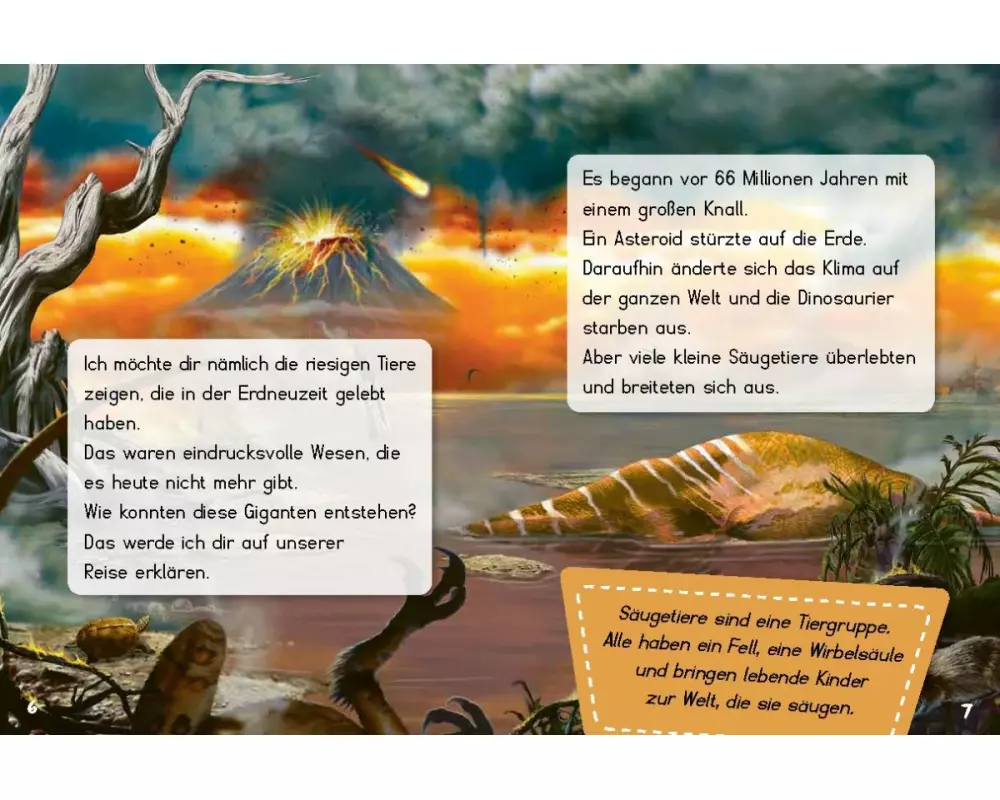 Ich möchte dir nämlich die riesigen Tiere zeigen, die in der Erdneuzeit gelebt haben.
Das waren eindrucksvolle Wesen, die es heute nicht mehr gibt.
Wie konnten diese Giganten entstehen?
Das werde ich dir auf unserer Reise erklären.

6

Es begann vor 66 Millionen Jahren mit einem großen Knall.
Ein Asteroid stürzte auf die Erde.
Daraufhin änderte sich das Klima auf der ganzen Welt und die Dinosaurier starben aus.
Aber viele kleine Säugetiere überlebten und breiteten sich aus.

Säugetiere sind eine Tiergruppe. Alle haben ein Fell, eine Wirbelsäule und bringen lebende Kinder zur Welt, die sie säugen.

7